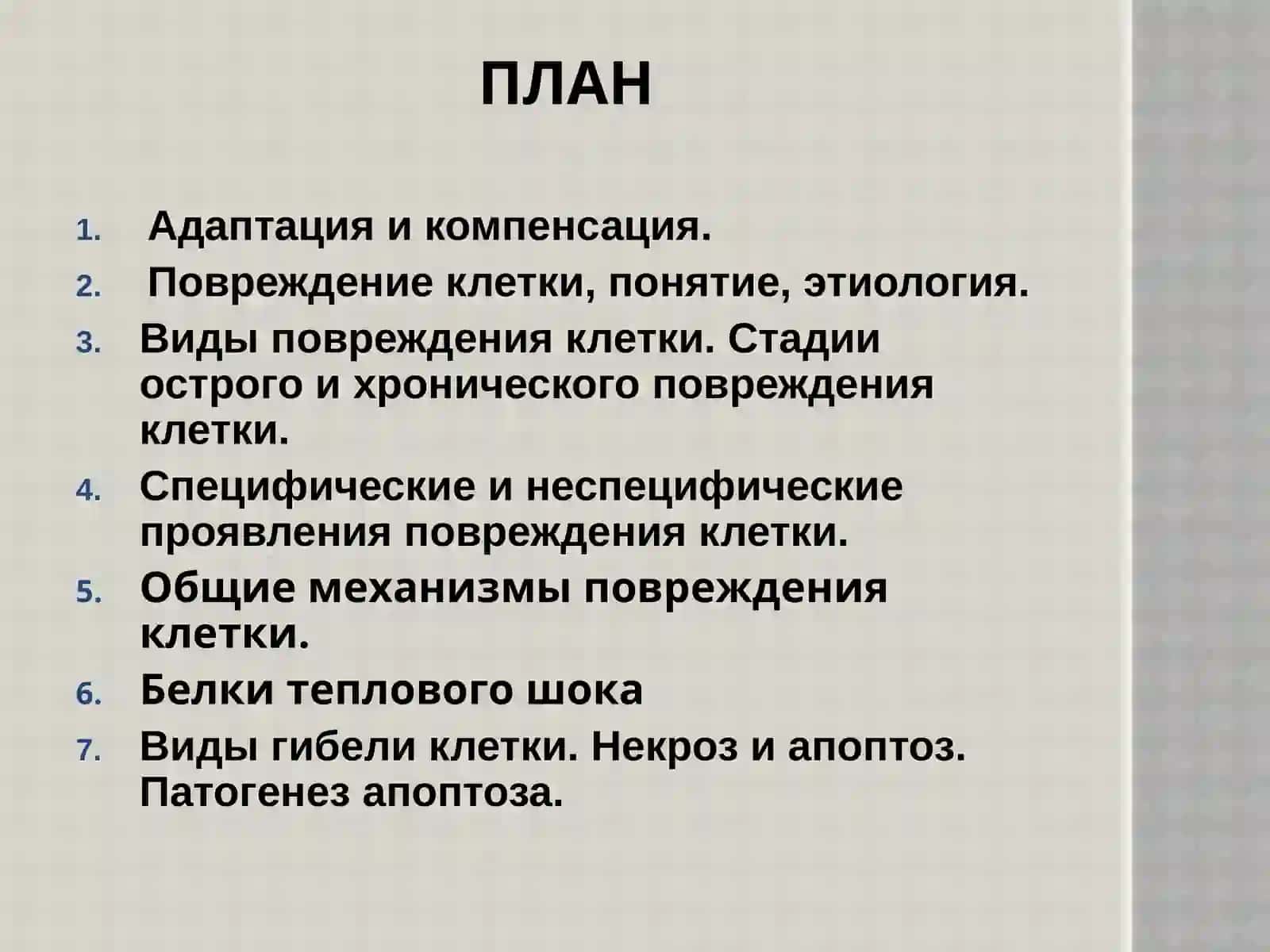 ПЛАН

1. Адаптация и компенсация.
2. Повреждение клетки, понятие, этиология.
3. Виды повреждения клетки. Стадии острого и хронического повреждения клетки.
4. Специфические и неспецифические проявления повреждения клетки.
5. Общие механизмы повреждения клетки.
6. Белки теплового шока
7. Виды гибели клетки. Некроз и апоптоз. Патогенез апоптоза.